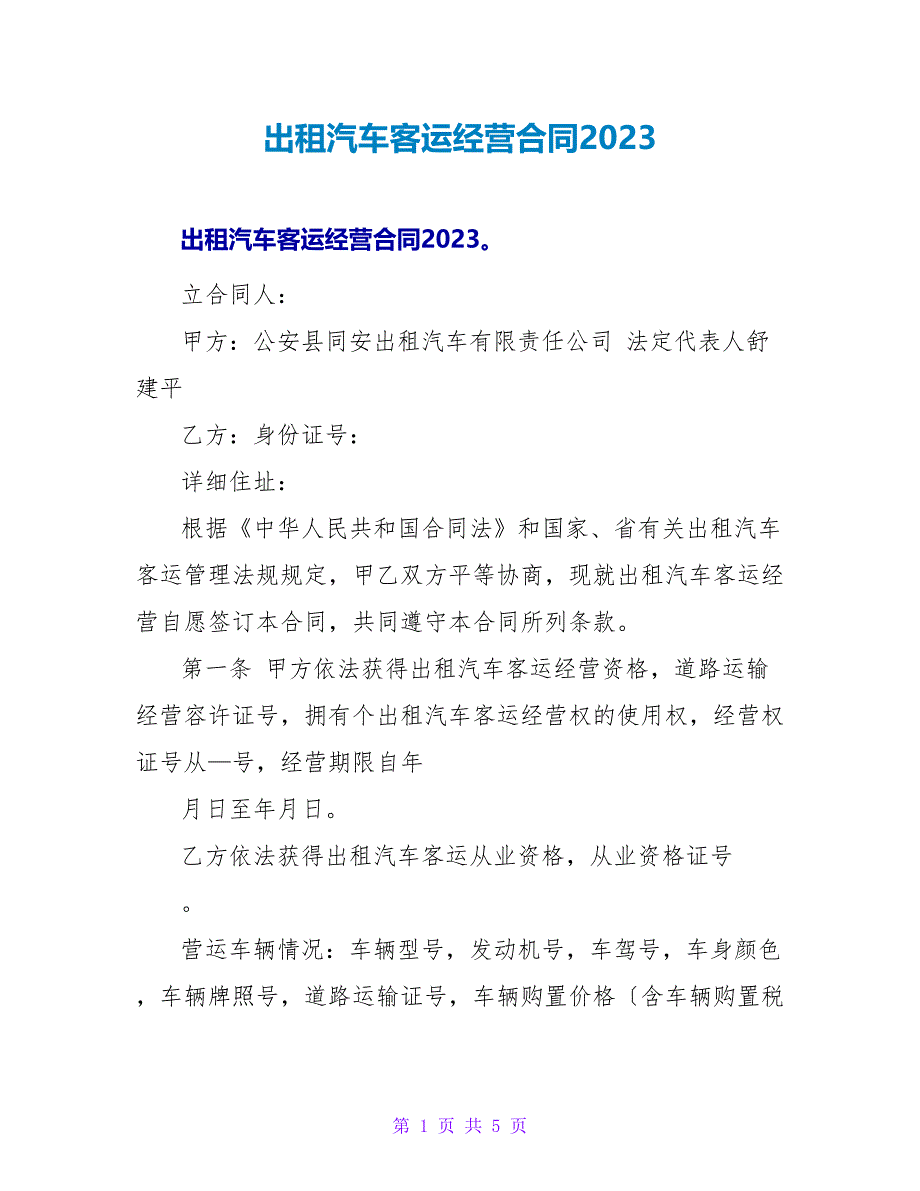 出租汽车客运经营合同2023

出租汽车客运经营合同2023。

立合同人：

甲方：公安县同安出租汽车有限责任公司 法定代表人舒建平

乙方：身份证号：

详细住址：

根据《中华人民共和国合同法》和国家、省有关出租汽车客运管理法规规定，甲乙双方平等协商，现就出租汽车客运经营自愿签订本合同，共同遵守本合同所列条款。

第一条 甲方依法获得出租汽车客运经营资格，道路运输经营容许证号，拥有个出租汽车客运经营权的使用权，经营权证号从—号，经营期限自年

月日至年月日。

乙方依法获得出租汽车客运从业资格，从业资格证号

。

营运车辆情况：车辆型号，发动机号，车驾号，车身颜色，车辆牌照号，道路运输证号，车辆购置价格〔含车辆购置税

第 1 页 共 5 页